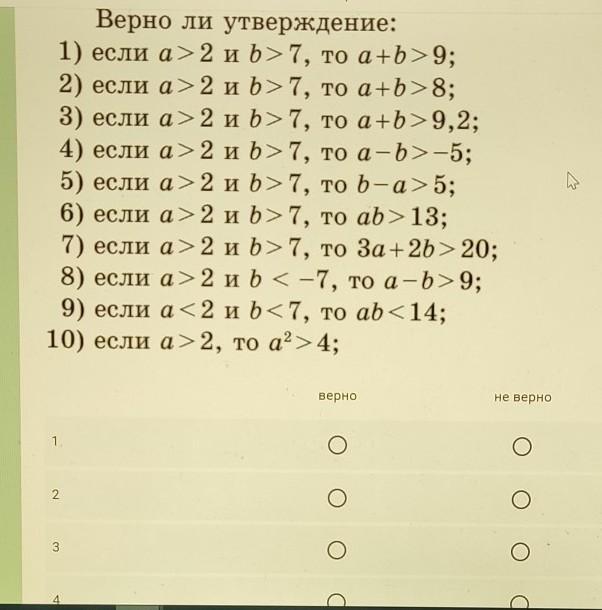 Верно ли утверждение:
1) если $a>2$ и $b>7$, то $a+b>9$;
2) если $a>2$ и $b>7$, то $a+b>8$;
3) если $a>2$ и $b>7$, то $a+b>9,2$;
4) если $a>2$ и $b>7$, то $a-b>-5$;
5) если $a>2$ и $b>7$, то $b-a>5$;
6) если $a>2$ и $b>7$, то $ab>13$;
7) если $a>2$ и $b>7$, то $3a+2b>20$;
8) если $a>2$ и $b<-7$, то $a-b>9$;
9) если $a<2$ и $b<7$, то $ab<14$;
10) если $a>2$, то $a^2>4$;

| | верно | не верно |
|---|---|---|
| 1 | ○ | ○ |
| 2 | ○ | ○ |
| 3 | ○ | ○ |
| 4 | ○ | ○ |